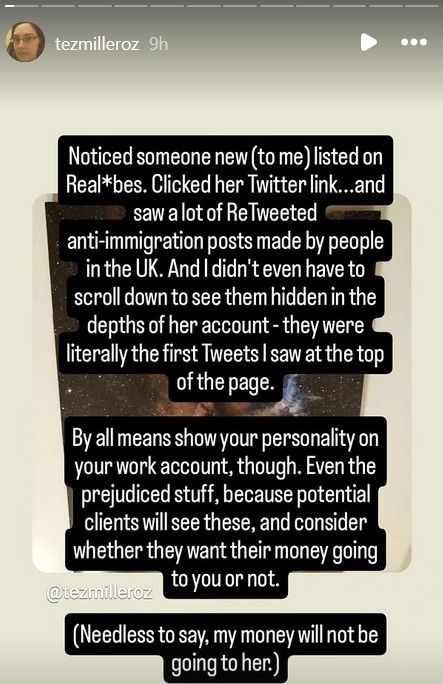 tezmilleroz 9h

Noticed someone new (to me) listed on Real*bes. Clicked her Twitter link...and saw a lot of ReTweeted anti-immigration posts made by people in the UK. And I didn't even have to scroll down to see them hidden in the depths of her account - they were literally the first Tweets I saw at the top of the page.

By all means show your personality on your work account, though. Even the prejudiced stuff, because potential clients will see these, and consider whether they want their money going to you or not.

@tezmilleroz

(Needless to say, my money will not be going to her.)